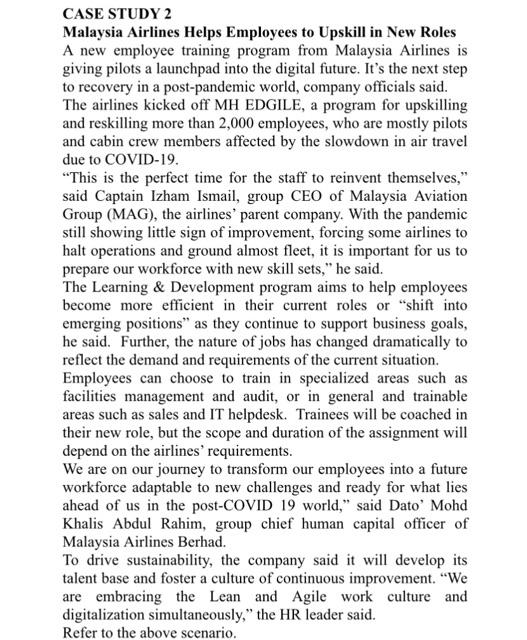 CASE STUDY 2
Malaysia Airlines Helps Employees to Upskill in New Roles
A new employee training program from Malaysia Airlines is giving pilots a launchpad into the digital future. It's the next step to recovery in a post-pandemic world, company officials said.
The airlines kicked off MH EDGILE, a program for upskilling and reskilling more than 2,000 employees, who are mostly pilots and cabin crew members affected by the slowdown in air travel due to COVID-19.
"This is the perfect time for the staff to reinvent themselves," said Captain Izham Ismail, group CEO of Malaysia Aviation Group (MAG), the airlines' parent company. With the pandemic still showing little sign of improvement, forcing some airlines to halt operations and ground almost fleet, it is important for us to prepare our workforce with new skill sets," he said.
The Learning & Development program aims to help employees become more efficient in their current roles or "shift into emerging positions" as they continue to support business goals, he said. Further, the nature of jobs has changed dramatically to reflect the demand and requirements of the current situation.
Employees can choose to train in specialized areas such as facilities management and audit, or in general and trainable areas such as sales and IT helpdesk. Trainees will be coached in their new role, but the scope and duration of the assignment will depend on the airlines' requirements.
We are on our journey to transform our employees into a future workforce adaptable to new challenges and ready for what lies ahead of us in the post-COVID 19 world," said Dato' Mohd Khalis Abdul Rahim, group chief human capital officer of Malaysia Airlines Berhad.
To drive sustainability, the company said it will develop its talent base and foster a culture of continuous improvement. "We are embracing the Lean and Agile work culture and digitalization simultaneously," the HR leader said.
Refer to the above scenario.